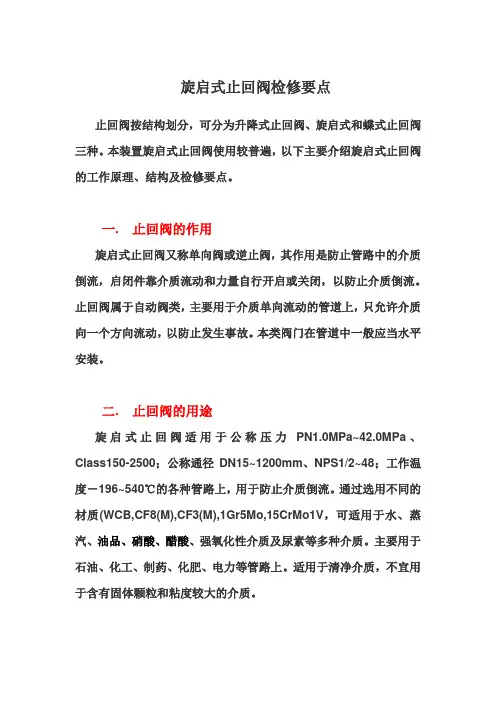 旋启式止回阀检修要点

止回阀按结构划分，可分为升降式止回阀、旋启式和蝶式止回阀三种。本装置旋启式止回阀使用较普遍，以下主要介绍旋启式止回阀的工作原理、结构及检修要点。

一. 止回阀的作用

旋启式止回阀又称单向阀或逆止阀，其作用是防止管路中的介质倒流，启闭件靠介质流动和力量自行开启或关闭，以防止介质倒流。止回阀属于自动阀类，主要用于介质单向流动的管道上，只允许介质向一个方向流动，以防止发生事故。本类阀门在管道中一般应当水平安装。

二. 止回阀的用途

旋启式止回阀适用于公称压力 PN1.0MPa~42.0MPa、Class150-2500；公称通径 DN15~1200mm、NPS1/2~48；工作温度－196~540℃的各种管路上，用于防止介质倒流。通过选用不同的材质(WCB,CF8(M),CF3(M),1Gr5Mo,15CrMo1V，可适用于水、蒸汽、油品、硝酸、醋酸、强氧化性介质及尿素等多种介质。主要用于石油、化工、制药、化肥、电力等管路上。适用于清净介质，不宜用于含有固体颗粒和粘度较大的介质。